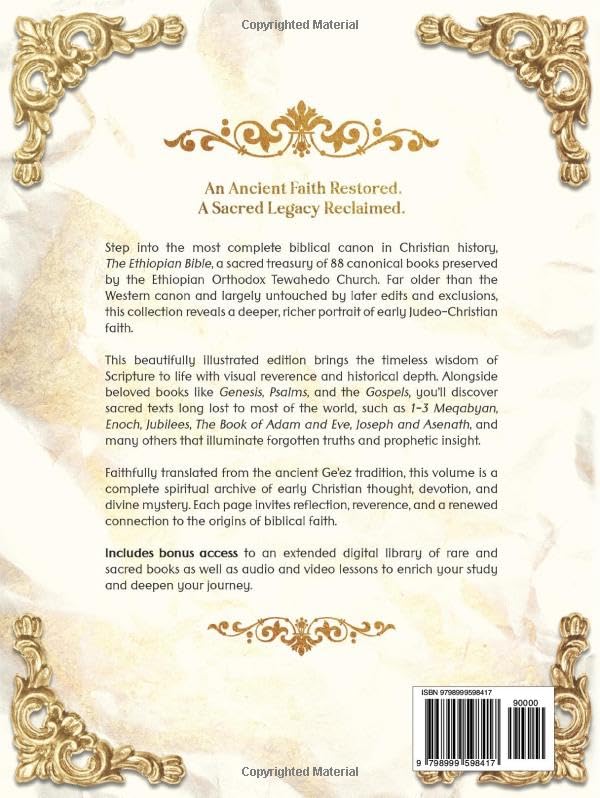 Copyrighted Material

An Ancient Faith Restored.
A Sacred Legacy Reclaimed.

Step into the most complete biblical canon in Christian history, The Ethiopian Bible, a sacred treasury of 88 canonical books preserved by the Ethiopian Orthodox Tewahedo Church. Far older than the Western canon and largely untouched by later edits and exclusions, this collection reveals a deeper, richer portrait of early Judeo-Christian faith.

This beautifully illustrated edition brings the timeless wisdom of Scripture to life with visual reverence and historical depth. Alongside beloved books like Genesis, Psalms, and the Gospels, you'll discover sacred texts long lost to most of the world, such as 1-3 Meqabyan, Enoch, Jubilees, The Book of Adam and Eve, Joseph and Asenath, and many others that illuminate forgotten truths and prophetic insight.

Faithfully translated from the ancient Ge'ez tradition, this volume is a complete spiritual archive of early Christian thought, devotion, and divine mystery. Each page invites reflection, reverence, and a renewed connection to the origins of biblical faith.

Includes bonus access to an extended digital library of rare and sacred books as well as audio and video lessons to enrich your study and deepen your journey.

ISBN 9798999598417
90000
9 798999 598417

Copyrighted Material